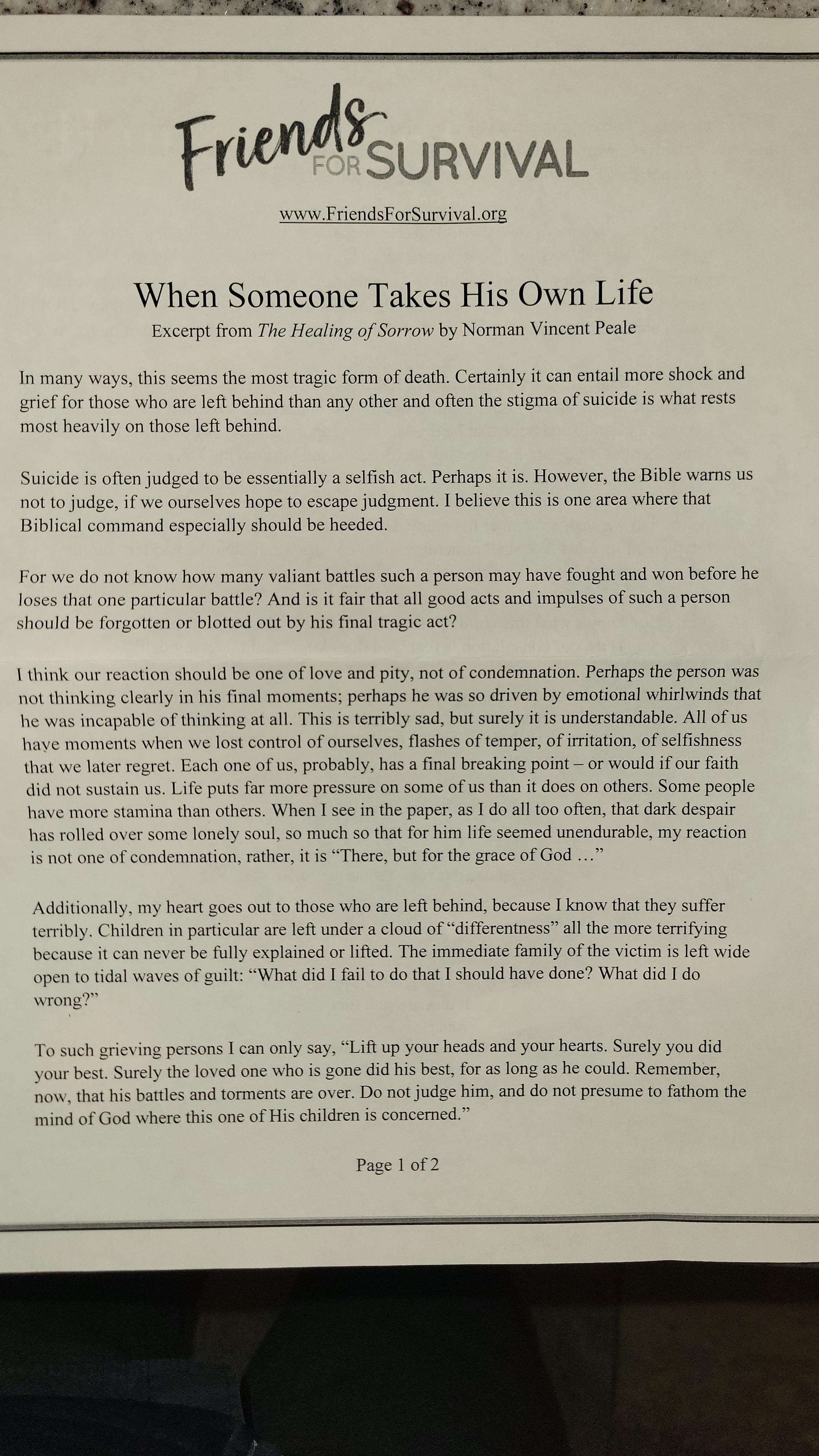 Friends FOR SURVIVAL

www.FriendsForSurvival.org

When Someone Takes His Own Life

Excerpt from The Healing of Sorrow by Norman Vincent Peale

In many ways, this seems the most tragic form of death. Certainly it can entail more shock and grief for those who are left behind than any other and often the stigma of suicide is what rests most heavily on those left behind.

Suicide is often judged to be essentially a selfish act. Perhaps it is. However, the Bible warns us not to judge, if we ourselves hope to escape judgment. I believe this is one area where that Biblical command especially should be heeded.

For we do not know how many valiant battles such a person may have fought and won before he loses that one particular battle? And is it fair that all good acts and impulses of such a person should be forgotten or blotted out by his final tragic act?

I think our reaction should be one of love and pity, not of condemnation. Perhaps the person was not thinking clearly in his final moments; perhaps he was so driven by emotional whirlwinds that he was incapable of thinking at all. This is terribly sad, but surely it is understandable. All of us have moments when we lost control of ourselves, flashes of temper, of irritation, of selfishness that we later regret. Each one of us, probably, has a final breaking point – or would if our faith did not sustain us. Life puts far more pressure on some of us than it does on others. Some people have more stamina than others. When I see in the paper, as I do all too often, that dark despair has rolled over some lonely soul, so much so that for him life seemed unendurable, my reaction is not one of condemnation, rather, it is "There, but for the grace of God …"

Additionally, my heart goes out to those who are left behind, because I know that they suffer terribly. Children in particular are left under a cloud of "differentness" all the more terrifying because it can never be fully explained or lifted. The immediate family of the victim is left wide open to tidal waves of guilt: "What did I fail to do that I should have done? What did I do wrong?"

To such grieving persons I can only say, "Lift up your heads and your hearts. Surely you did your best. Surely the loved one who is gone did his best, for as long as he could. Remember, now, that his battles and torments are over. Do not judge him, and do not presume to fathom the mind of God where this one of His children is concerned."

Page 1 of 2